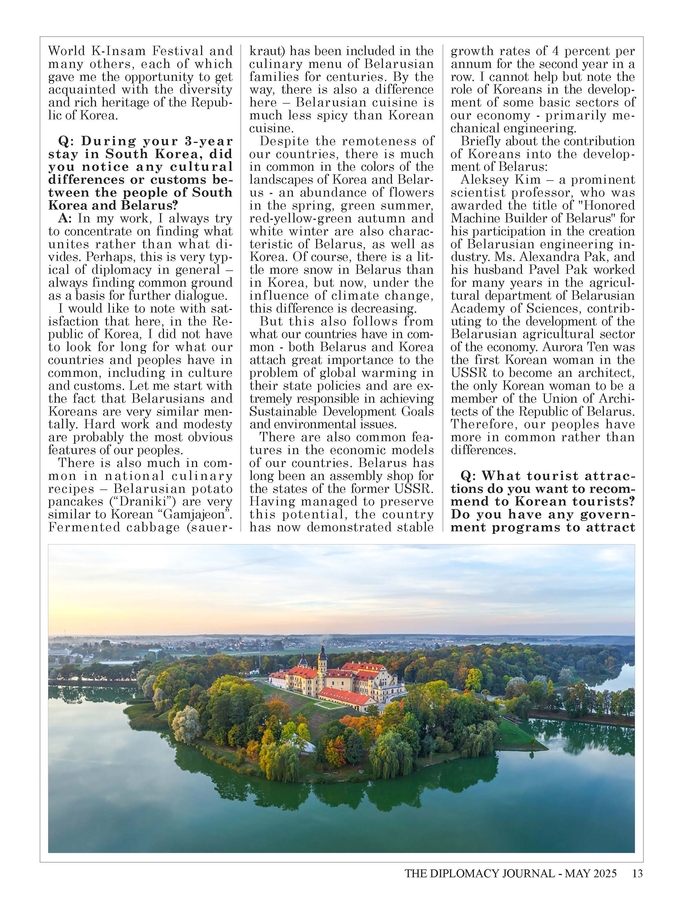 World K-Insam Festival and many others, each of which gave me the opportunity to get acquainted with the diversity and rich heritage of the Republic of Korea.

Q: During your 3-year stay in South Korea, did you notice any cultural differences or customs between the people of South Korea and Belarus?
A: In my work, I always try to concentrate on finding what unites rather than what divides. Perhaps, this is very typical of diplomacy in general – always finding common ground as a basis for further dialogue.

I would like to note with satisfaction that here, in the Republic of Korea, I did not have to look for long for what our countries and peoples have in common, including in culture and customs. Let me start with the fact that Belarusians and Koreans are very similar mentally. Hard work and modesty are probably the most obvious features of our peoples.

There is also much in common in national culinary recipes – Belarusian potato pancakes ("Draniki") are very similar to Korean "Gamjajeon". Fermented cabbage (sauerkraut) has been included in the culinary menu of Belarusian families for centuries. By the way, there is also a difference here – Belarusian cuisine is much less spicy than Korean cuisine.

Despite the remoteness of our countries, there is much in common in the colors of the landscapes of Korea and Belarus - an abundance of flowers in the spring, green summer, red-yellow-green autumn and white winter are also characteristic of Belarus, as well as Korea. Of course, there is a little more snow in Belarus than in Korea, but now, under the influence of climate change, this difference is decreasing.

But this also follows from what our countries have in common - both Belarus and Korea attach great importance to the problem of global warming in their state policies and are extremely responsible in achieving Sustainable Development Goals and environmental issues.

There are also common features in the economic models of our countries. Belarus has long been an assembly shop for the states of the former USSR. Having managed to preserve this potential, the country has now demonstrated stable growth rates of 4 percent per annum for the second year in a row. I cannot help but note the role of Koreans in the development of some basic sectors of our economy - primarily mechanical engineering.

Briefly about the contribution of Koreans into the development of Belarus:

Aleksey Kim – a prominent scientist professor, who was awarded the title of "Honored Machine Builder of Belarus" for his participation in the creation of Belarusian engineering industry. Ms. Alexandra Pak, and his husband Pavel Pak worked for many years in the agricultural department of Belarusian Academy of Sciences, contributing to the development of the Belarusian agricultural sector of the economy. Aurora Ten was the first Korean woman in the USSR to become an architect, the only Korean woman to be a member of the Union of Architects of the Republic of Belarus. Therefore, our peoples have more in common rather than differences.

Q: What tourist attractions do you want to recommend to Korean tourists? Do you have any government programs to attract

THE DIPLOMACY JOURNAL - MAY 2025 13